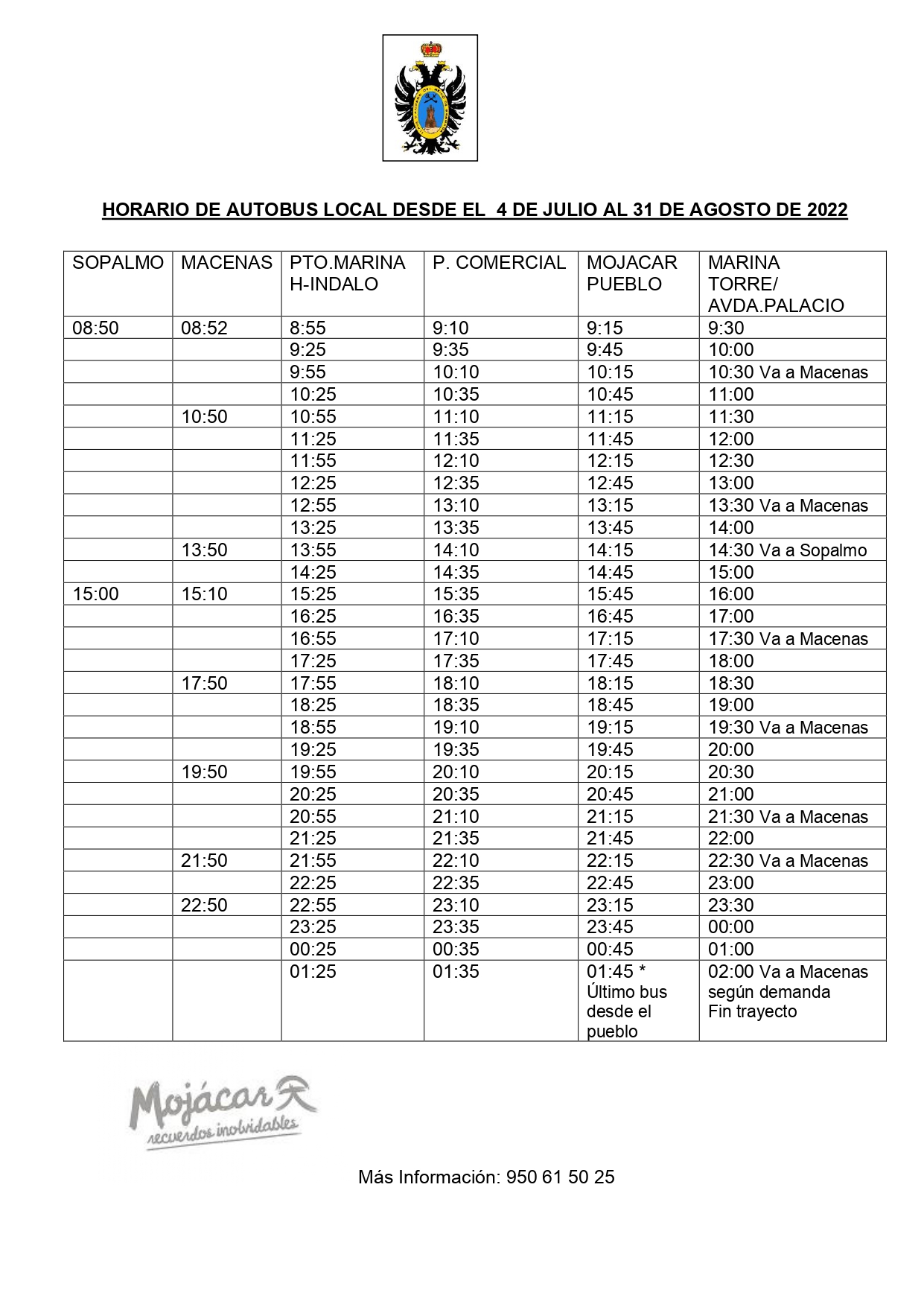 HORARIO DE AUTOBUS LOCAL DESDE EL 4 DE JULIO AL 31 DE AGOSTO DE 2022

| SOPALMO | MACENAS | PTO.MARINA H-INDALO | P. COMERCIAL | MOJACAR PUEBLO | MARINA TORRE/ AVDA.PALACIO |
|---|---|---|---|---|---|
| 08:50 | 08:52 | 8:55 | 9:10 | 9:15 | 9:30 |
| | | 9:25 | 9:35 | 9:45 | 10:00 |
| | | 9:55 | 10:10 | 10:15 | 10:30 Va a Macenas |
| | | 10:25 | 10:35 | 10:45 | 11:00 |
| | 10:50 | 10:55 | 11:10 | 11:15 | 11:30 |
| | | 11:25 | 11:35 | 11:45 | 12:00 |
| | | 11:55 | 12:10 | 12:15 | 12:30 |
| | | 12:25 | 12:35 | 12:45 | 13:00 |
| | | 12:55 | 13:10 | 13:15 | 13:30 Va a Macenas |
| | | 13:25 | 13:35 | 13:45 | 14:00 |
| | 13:50 | 13:55 | 14:10 | 14:15 | 14:30 Va a Sopalmo |
| | | 14:25 | 14:35 | 14:45 | 15:00 |
| 15:00 | 15:10 | 15:25 | 15:35 | 15:45 | 16:00 |
| | | 16:25 | 16:35 | 16:45 | 17:00 |
| | | 16:55 | 17:10 | 17:15 | 17:30 Va a Macenas |
| | | 17:25 | 17:35 | 17:45 | 18:00 |
| | 17:50 | 17:55 | 18:10 | 18:15 | 18:30 |
| | | 18:25 | 18:35 | 18:45 | 19:00 |
| | | 18:55 | 19:10 | 19:15 | 19:30 Va a Macenas |
| | | 19:25 | 19:35 | 19:45 | 20:00 |
| | 19:50 | 19:55 | 20:10 | 20:15 | 20:30 |
| | | 20:25 | 20:35 | 20:45 | 21:00 |
| | | 20:55 | 21:10 | 21:15 | 21:30 Va a Macenas |
| | | 21:25 | 21:35 | 21:45 | 22:00 |
| | 21:50 | 21:55 | 22:10 | 22:15 | 22:30 Va a Macenas |
| | | 22:25 | 22:35 | 22:45 | 23:00 |
| | 22:50 | 22:55 | 23:10 | 23:15 | 23:30 |
| | | 23:25 | 23:35 | 23:45 | 00:00 |
| | | 00:25 | 00:35 | 00:45 | 01:00 |
| | | 01:25 | 01:35 | 01:45 * Último bus desde el pueblo | 02:00 Va a Macenas según demanda Fin trayecto |

Mojácar
recuerdos inolvidables

Más Información: 950 61 50 25